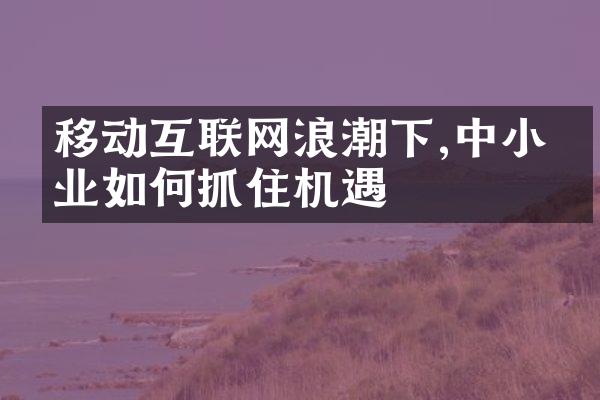 移动互联网浪潮下,中小业如何抓住机遇